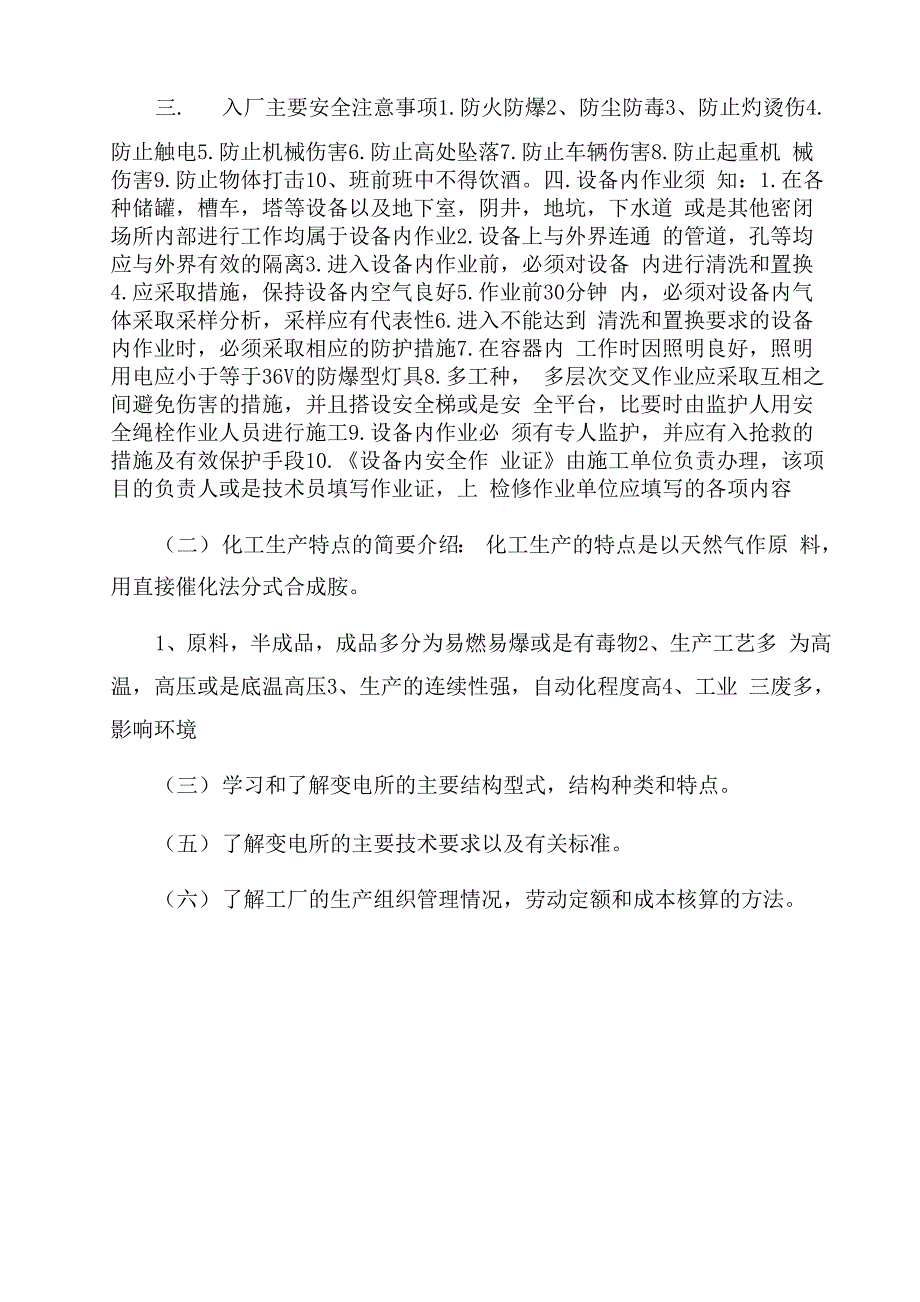 三.　入厂主要安全注意事项1.防火防爆2、防尘防毒3、防止灼烫伤4.防止触电5.防止机械伤害6.防止高处坠落7.防止车辆伤害8.防止起重机 械伤害9.防止物体打击10、班前班中不得饮酒。四.设备内作业须 知：1.在各种储罐，槽车，塔等设备以及地下室，阴井，地坑，下水道 或是其他密闭场所内部进行工作均属于设备内作业2.设备上与外界连通 的管道，孔等均应与外界有效的隔离3.进入设备内作业前，必须对设备 内进行清洗和置换4.应采取措施，保持设备内空气良好5.作业前30分钟 内，必须对设备内气体采取采样分析，采样应有代表性6.进入不能达到 清洗和置换要求的设备内作业时，必须采取相应的防护措施7.在容器内 工作时因照明良好，照明用电应小于等于36V的防爆型灯具8.多工种，　多层次交叉作业应采取互相之间避免伤害的措施，并且搭设安全梯或是安 全平台，比要时由监护人用安全绳栓作业人员进行施工9.设备内作业必 须有专人监护，并应有入抢救的措施及有效保护手段10.《设备内安全作 业证》由施工单位负责办理，该项目的负责人或是技术员填写作业证，上 检修作业单位应填写的各项内容

（二）化工生产特点的简要介绍：　化工生产的特点是以天然气作原 料，用直接催化法分式合成胺。

1、原料，半成品，成品多分为易燃易爆或是有毒物2、生产工艺多 为高温，高压或是底温高压3、生产的连续性强，自动化程度高4、工业 三废多，影响环境

（三）学习和了解变电所的主要结构型式，结构种类和特点。

（五）了解变电所的主要技术要求以及有关标准。

（六）了解工厂的生产组织管理情况，劳动定额和成本核算的方法。